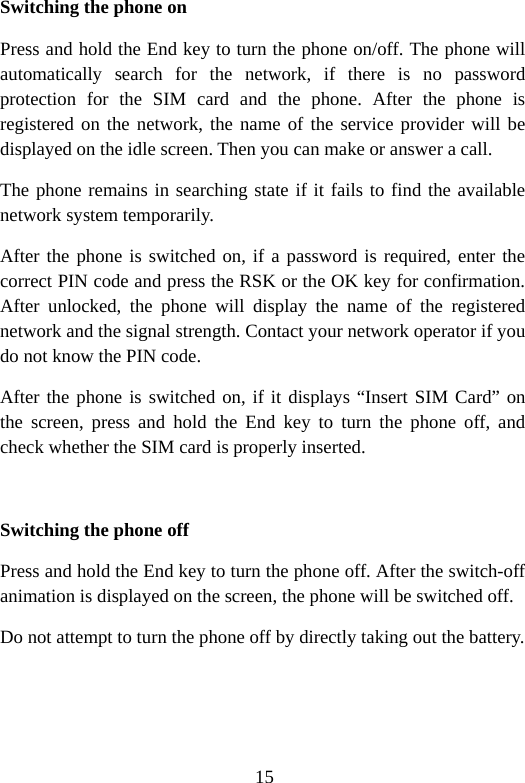 Switching the phone on

Press and hold the End key to turn the phone on/off. The phone will automatically search for the network, if there is no password protection for the SIM card and the phone. After the phone is registered on the network, the name of the service provider will be displayed on the idle screen. Then you can make or answer a call.

The phone remains in searching state if it fails to find the available network system temporarily.

After the phone is switched on, if a password is required, enter the correct PIN code and press the RSK or the OK key for confirmation. After unlocked, the phone will display the name of the registered network and the signal strength. Contact your network operator if you do not know the PIN code.

After the phone is switched on, if it displays “Insert SIM Card” on the screen, press and hold the End key to turn the phone off, and check whether the SIM card is properly inserted.

Switching the phone off

Press and hold the End key to turn the phone off. After the switch-off animation is displayed on the screen, the phone will be switched off.

Do not attempt to turn the phone off by directly taking out the battery.

15